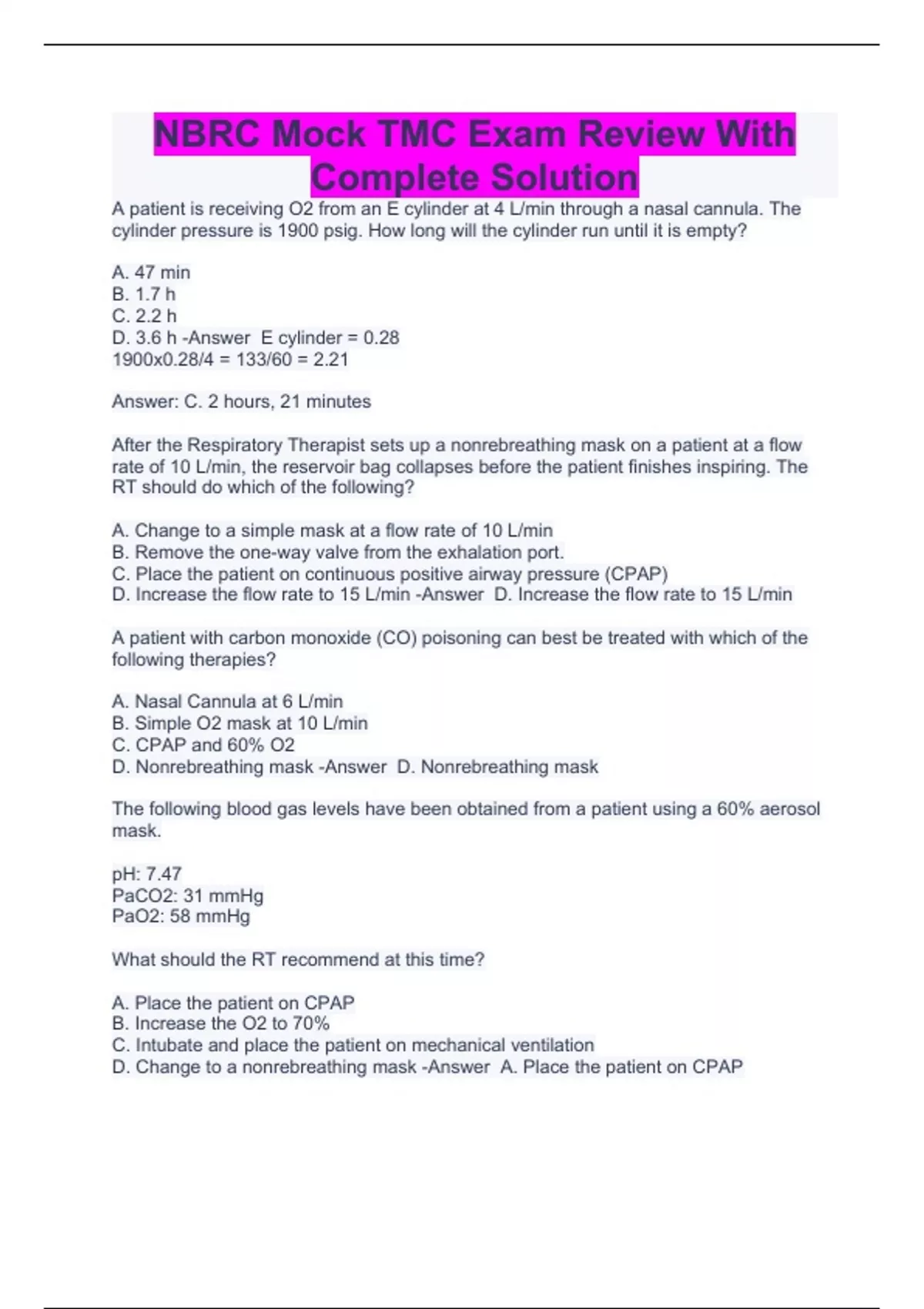 NBRC Mock TMC Exam Review With Complete Solution

A patient is receiving O2 from an E cylinder at 4 L/min through a nasal cannula. The cylinder pressure is 1900 psig. How long will the cylinder run until it is empty?

A. 47 min
B. 1.7 h
C. 2.2 h
D. 3.6 h -Answer E cylinder = 0.28
1900x0.28/4 = 133/60 = 2.21

Answer: C. 2 hours, 21 minutes

After the Respiratory Therapist sets up a nonrebreathing mask on a patient at a flow rate of 10 L/min, the reservoir bag collapses before the patient finishes inspiring. The RT should do which of the following?

A. Change to a simple mask at a flow rate of 10 L/min
B. Remove the one-way valve from the exhalation port.
C. Place the patient on continuous positive airway pressure (CPAP)
D. Increase the flow rate to 15 L/min -Answer D. Increase the flow rate to 15 L/min

A patient with carbon monoxide (CO) poisoning can best be treated with which of the following therapies?

A. Nasal Cannula at 6 L/min
B. Simple O2 mask at 10 L/min
C. CPAP and 60% O2
D. Nonrebreathing mask -Answer D. Nonrebreathing mask

The following blood gas levels have been obtained from a patient using a 60% aerosol mask.

pH: 7.47
PaCO2: 31 mmHg
PaO2: 58 mmHg

What should the RT recommend at this time?

A. Place the patient on CPAP
B. Increase the O2 to 70%
C. Intubate and place the patient on mechanical ventilation
D. Change to a nonrebreathing mask -Answer A. Place the patient on CPAP